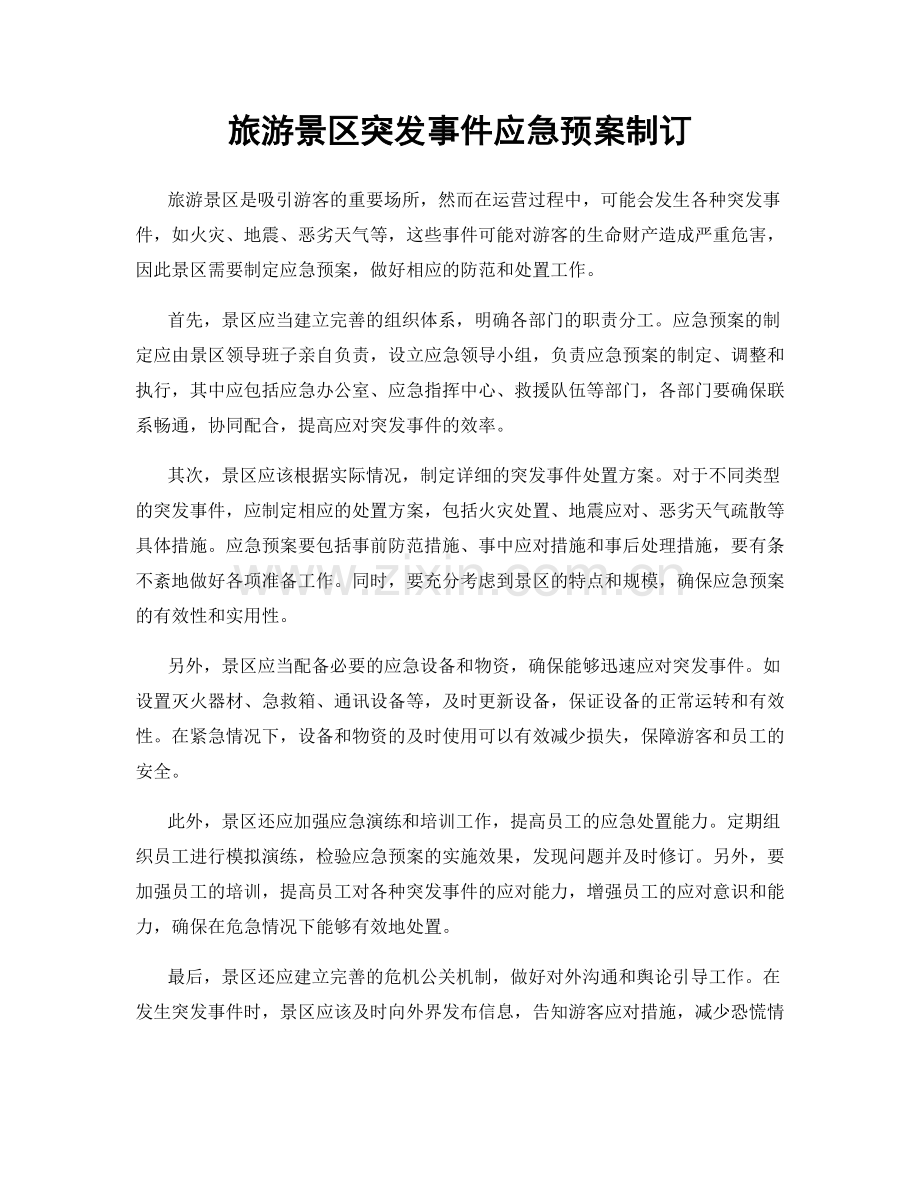 旅游景区突发事件应急预案制订

旅游景区是吸引游客的重要场所，然而在运营过程中，可能会发生各种突发事件，如火灾、地震、恶劣天气等，这些事件可能对游客的生命财产造成严重危害，因此景区需要制定应急预案，做好相应的防范和处置工作。

首先，景区应当建立完善的组织体系，明确各部门的职责分工。应急预案的制定应由景区领导班子亲自负责，设立应急领导小组，负责应急预案的制定、调整和执行，其中应包括应急办公室、应急指挥中心、救援队伍等部门，各部门要确保联系畅通，协同配合，提高应对突发事件的效率。

其次，景区应该根据实际情况，制定详细的突发事件处置方案。对于不同类型的突发事件，应制定相应的处置方案，包括火灾处置、地震应对、恶劣天气疏散等具体措施。应急预案要包括事前防范措施、事中应对措施和事后处理措施，要有条不紊地做好各项准备工作。同时，要充分考虑到景区的特点和规模，确保应急预案的有效性和实用性。

另外，景区应当配备必要的应急设备和物资，确保能够迅速应对突发事件。如设置灭火器材、急救箱、通讯设备等，及时更新设备，保证设备的正常运转和有效性。在紧急情况下，设备和物资的及时使用可以有效减少损失，保障游客和员工的安全。

此外，景区还应加强应急演练和培训工作，提高员工的应急处置能力。定期组织员工进行模拟演练，检验应急预案的实施效果，发现问题并及时修订。另外，要加强员工的培训，提高员工对各种突发事件的应对能力，增强员工的应对意识和能力，确保在危急情况下能够有效地处置。

最后，景区还应建立完善的危机公关机制，做好对外沟通和舆论引导工作。在发生突发事件时，景区应该及时向外界发布信息，告知游客应对措施，减少恐慌情

www.zixin.com.cn